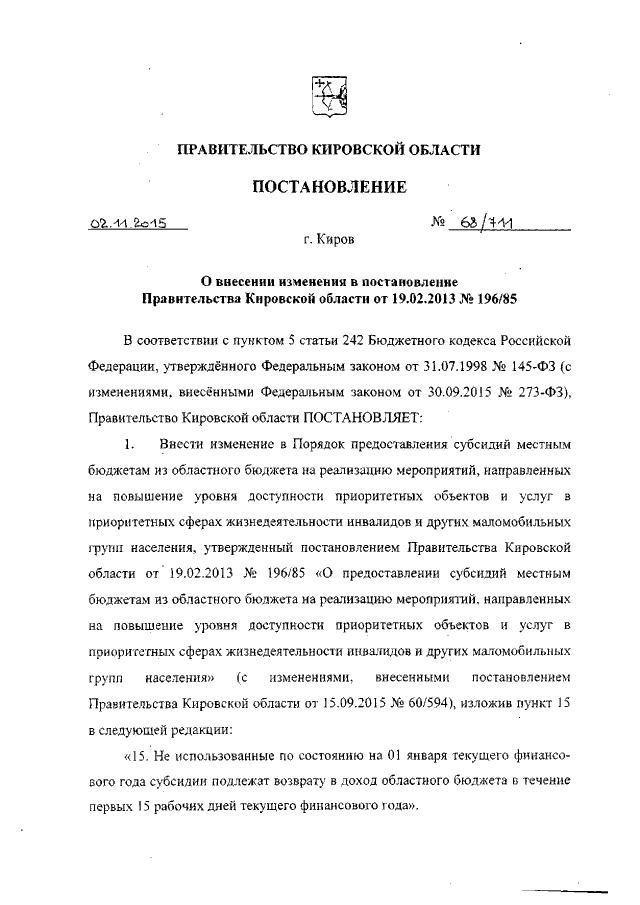 ПРАВИТЕЛЬСТВО КИРОВСКОЙ ОБЛАСТИ

ПОСТАНОВЛЕНИЕ

02.11.2015 № 68/711

г. Киров

О внесении изменения в постановление Правительства Кировской области от 19.02.2013 № 196/85

В соответствии с пунктом 5 статьи 242 Бюджетного кодекса Российской Федерации, утверждённого Федеральным законом от 31.07.1998 № 145-ФЗ (с изменениями, внесёнными Федеральным законом от 30.09.2015 № 273-ФЗ), Правительство Кировской области ПОСТАНОВЛЯЕТ:

1. Внести изменение в Порядок предоставления субсидий местным бюджетам из областного бюджета на реализацию мероприятий, направленных на повышение уровня доступности приоритетных объектов и услуг в приоритетных сферах жизнедеятельности инвалидов и других маломобильных групп населения, утвержденный постановлением Правительства Кировской области от 19.02.2013 № 196/85 «О предоставлении субсидий местным бюджетам из областного бюджета на реализацию мероприятий, направленных на повышение уровня доступности приоритетных объектов и услуг в приоритетных сферах жизнедеятельности инвалидов и других маломобильных групп населения» (с изменениями, внесенными постановлением Правительства Кировской области от 15.09.2015 № 60/594), изложив пункт 15 в следующей редакции:

«15. Не использованные по состоянию на 01 января текущего финансового года субсидии подлежат возврату в доход областного бюджета в течение первых 15 рабочих дней текущего финансового года».